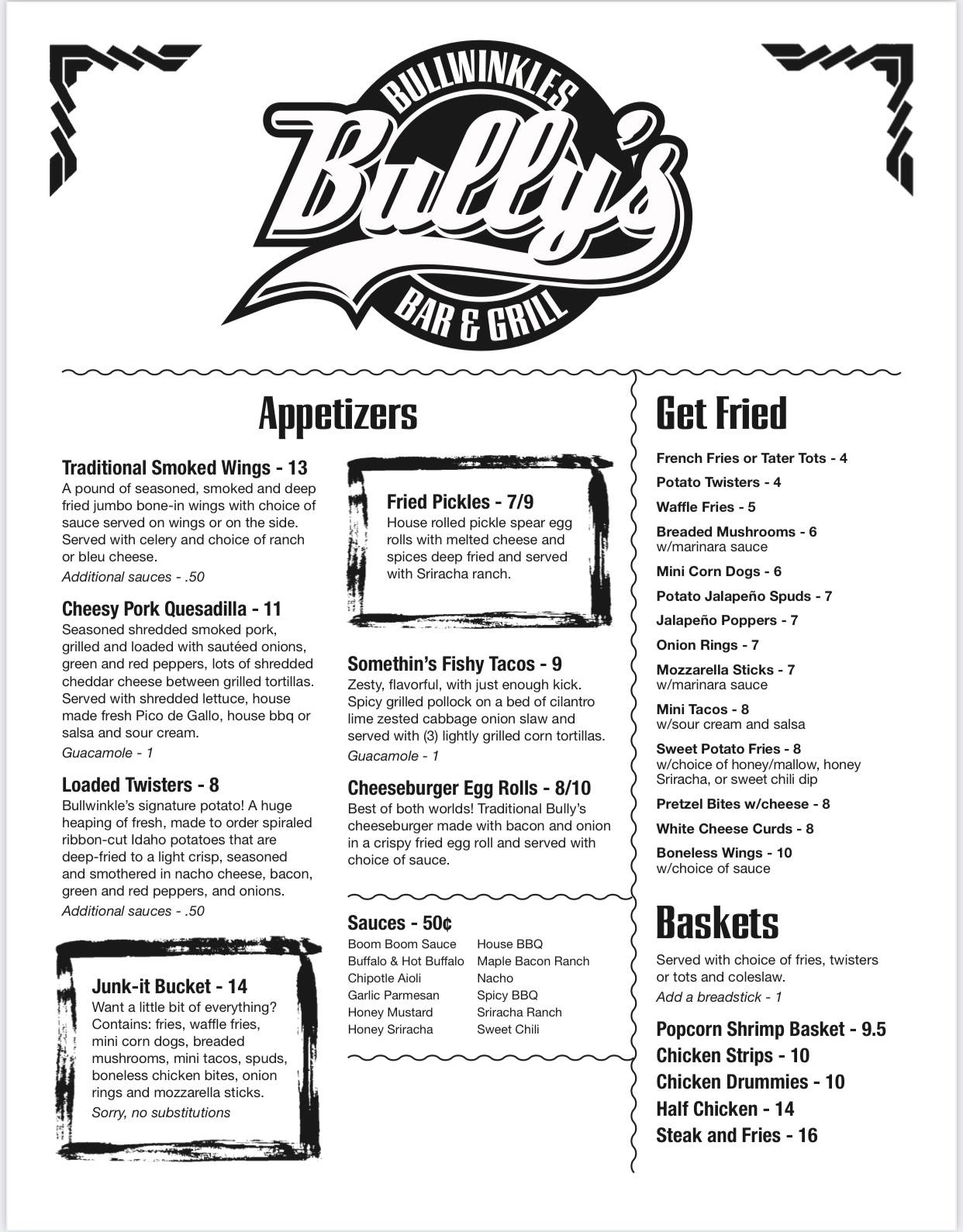 BULLWINKLES
Bully's
BAR & GRILL

Appetizers

Traditional Smoked Wings - 13
A pound of seasoned, smoked and deep fried jumbo bone-in wings with choice of sauce served on wings or on the side. Served with celery and choice of ranch or bleu cheese.
Additional sauces - .50

Cheesy Pork Quesadilla - 11
Seasoned shredded smoked pork, grilled and loaded with sautéed onions, green and red peppers, lots of shredded cheddar cheese between grilled tortillas. Served with shredded lettuce, house made fresh Pico de Gallo, house bbq or salsa and sour cream.
Guacamole - 1

Loaded Twisters - 8
Bullwinkle's signature potato! A huge heaping of fresh, made to order spiraled ribbon-cut Idaho potatoes that are deep-fried to a light crisp, seasoned and smothered in nacho cheese, bacon, green and red peppers, and onions.
Additional sauces - .50

Junk-it Bucket - 14
Want a little bit of everything? Contains: fries, waffle fries, mini corn dogs, breaded mushrooms, mini tacos, spuds, boneless chicken bites, onion rings and mozzarella sticks.
Sorry, no substitutions

Fried Pickles - 7/9
House rolled pickle spear egg rolls with melted cheese and spices deep fried and served with Sriracha ranch.

Somethin's Fishy Tacos - 9
Zesty, flavorful, with just enough kick. Spicy grilled pollock on a bed of cilantro lime zested cabbage onion slaw and served with (3) lightly grilled corn tortillas.
Guacamole - 1

Cheeseburger Egg Rolls - 8/10
Best of both worlds! Traditional Bully's cheeseburger made with bacon and onion in a crispy fried egg roll and served with choice of sauce.

Sauces - 50¢
Boom Boom Sauce
Buffalo & Hot Buffalo
Chipotle Aioli
Garlic Parmesan
Honey Mustard
Honey Sriracha
House BBQ
Maple Bacon Ranch
Nacho
Spicy BBQ
Sriracha Ranch
Sweet Chili

Get Fried

French Fries or Tater Tots - 4
Potato Twisters - 4
Waffle Fries - 5
Breaded Mushrooms - 6
w/marinara sauce
Mini Corn Dogs - 6
Potato Jalapeño Spuds - 7
Jalapeño Poppers - 7
Onion Rings - 7
Mozzarella Sticks - 7
w/marinara sauce
Mini Tacos - 8
w/sour cream and salsa
Sweet Potato Fries - 8
w/choice of honey/mallow, honey Sriracha, or sweet chili dip
Pretzel Bites w/cheese - 8
White Cheese Curds - 8
Boneless Wings - 10
w/choice of sauce

Baskets

Served with choice of fries, twisters or tots and coleslaw.
Add a breadstick - 1

Popcorn Shrimp Basket - 9.5
Chicken Strips - 10
Chicken Drummies - 10
Half Chicken - 14
Steak and Fries - 16